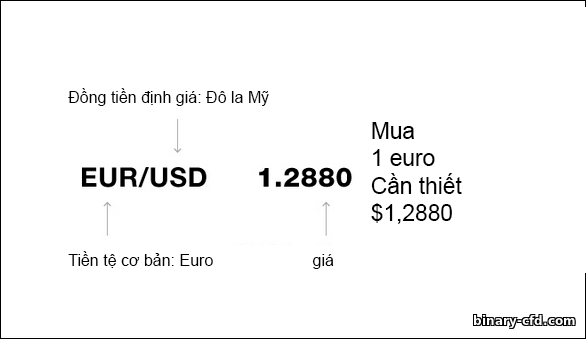 Đồng tiền định giá: Đô la Mỹ

EUR/USD

1.2880

Mua
1 euro
Cần thiết
$1,2880

Tiền tệ cơ bản: Euro

giá

binary-cfd.com